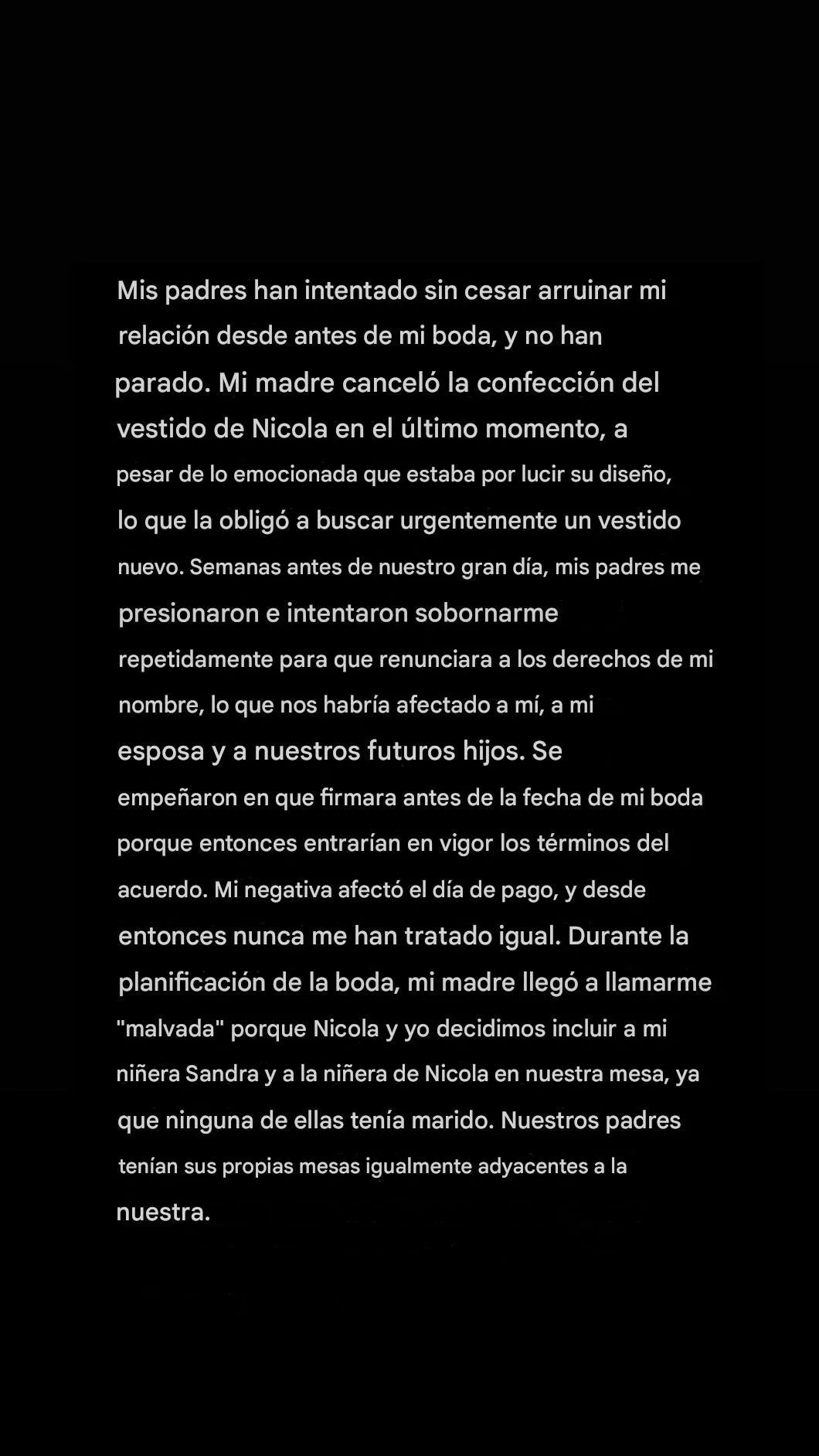 Mis padres han intentado sin cesar arruinar mi relación desde antes de mi boda, y no han parado. Mi madre canceló la confección del vestido de Nicola en el último momento, a pesar de lo emocionada que estaba por lucir su diseño, lo que la obligó a buscar urgentemente un vestido nuevo. Semanas antes de nuestro gran día, mis padres me presionaron e intentaron sobornarme repetidamente para que renunciara a los derechos de mi nombre, lo que nos habría afectado a mí, a mi esposa y a nuestros futuros hijos. Se empeñaron en que firmara antes de la fecha de mi boda porque entonces entrarían en vigor los términos del acuerdo. Mi negativa afectó el día de pago, y desde entonces nunca me han tratado igual. Durante la planificación de la boda, mi madre llegó a llamarme "malvada" porque Nicola y yo decidimos incluir a mi niñera Sandra y a la niñera de Nicola en nuestra mesa, ya que ninguna de ellas tenía marido. Nuestros padres tenían sus propias mesas igualmente adyacentes a la nuestra.